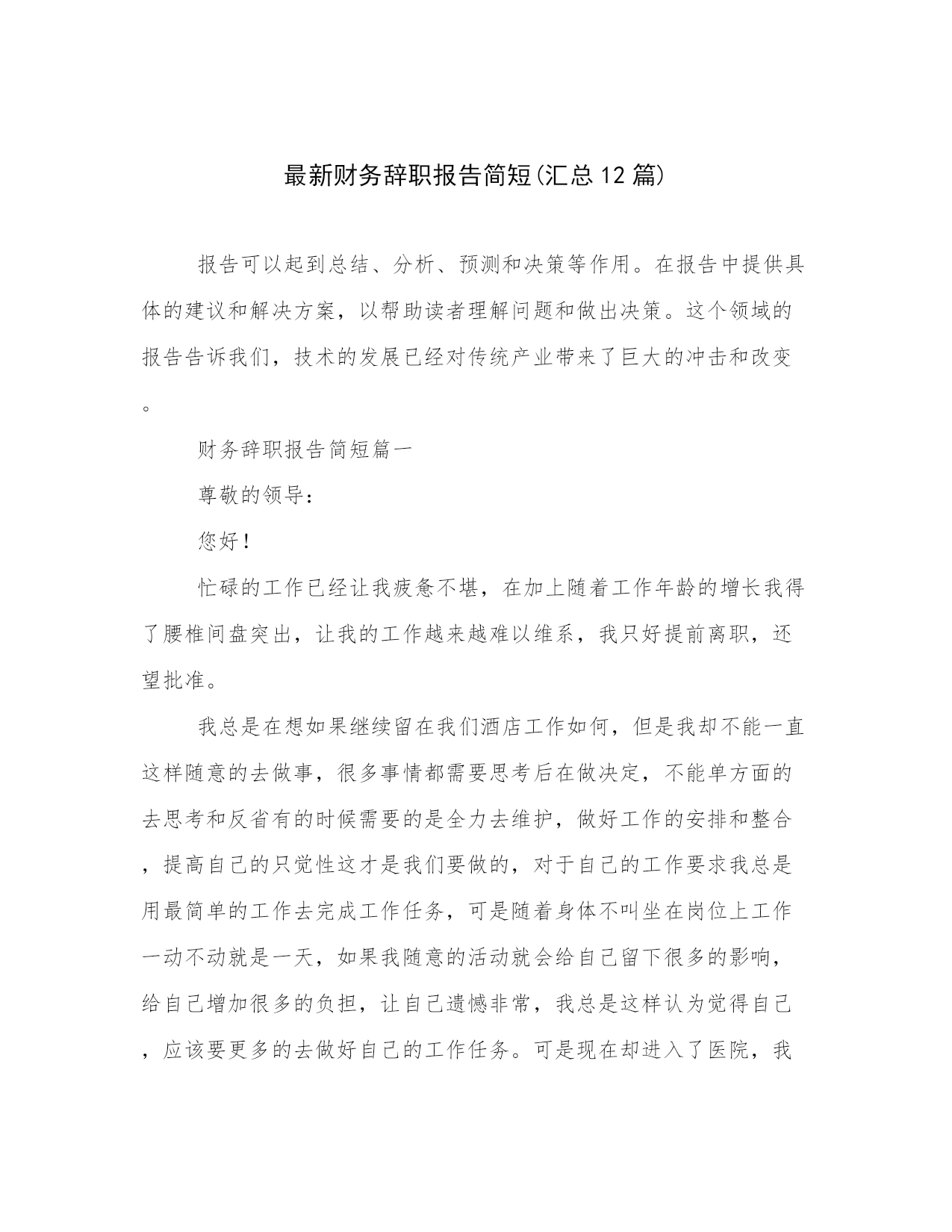 最新财务辞职报告简短(汇总12篇)

报告可以起到总结、分析、预测和决策等作用。在报告中提供具体的建议和解决方案，以帮助读者理解问题和做出决策。这个领域的报告告诉我们，技术的发展已经对传统产业带来了巨大的冲击和改变。

财务辞职报告简短篇一

尊敬的领导：

您好！

忙碌的工作已经让我疲惫不堪，在加上随着工作年龄的增长我得了腰椎间盘突出，让我的工作越来越难以维系，我只好提前离职，还望批准。

我总是在想如果继续留在我们酒店工作如何，但是我却不能一直这样随意的去做事，很多事情都需要思考后在做决定，不能单方面的去思考和反省有的时候需要的是全力去维护，做好工作的安排和整合，提高自己的只觉性这才是我们要做的，对于自己的工作要求我总是用最简单的工作去完成工作任务，可是随着身体不叫坐在岗位上工作一动不动就是一天，如果我随意的活动就会给自己留下很多的影响，给自己增加很多的负担，让自己遗憾非常，我总是这样认为觉得自己，应该要更多的去做好自己的工作任务。可是现在却进入了医院，我